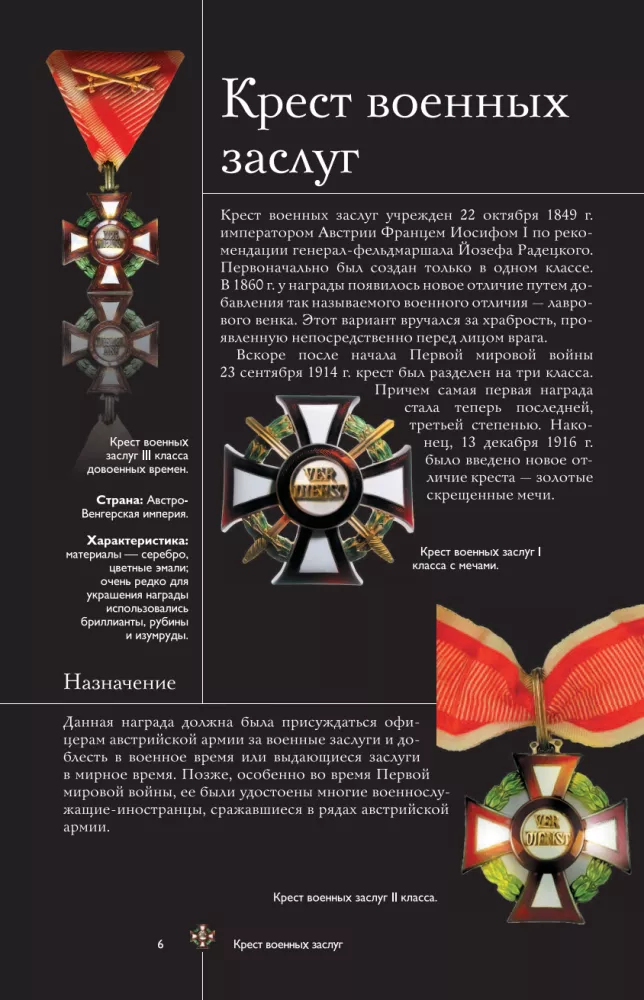 Крест военных заслуг

Крест военных заслуг учрежден 22 октября 1849 г. императором Австрии Францем Иосифом I по рекомендации генерал-фельдмаршала Йозефа Радецкого. Первоначально был создан только в одном классе. В 1860 г. у награды появилось новое отличие путем добавления так называемого военного отличия — лаврового венка. Этот вариант вручался за храбрость, проявленную непосредственно перед лицом врага.

Вскоре после начала Первой мировой войны 23 сентября 1914 г. крест был разделен на три класса. Причем самая первая награда стала теперь последней, третьей степенью. Наконец, 13 декабря 1916 г. было введено новое отличие креста — золотые скрещенные мечи.

Крест военных заслуг I класса с мечами.

Крест военных заслуг III класса довоенных времен.

Страна: Австро-Венгерская империя.

Характеристика: материалы — серебро, цветные эмали; очень редко для украшения награды использовались бриллианты, рубины и изумруды.

Назначение

Данная награда должна была присуждаться офицерам австрийской армии за военные заслуги и доблесть в военное время или выдающиеся заслуги в мирное время. Позже, особенно во время Первой мировой войны, ее были удостоены многие военнослужащие-иностранцы, сражавшиеся в рядах австрийской армии.

Крест военных заслуг II класса.

6 Крест военных заслуг